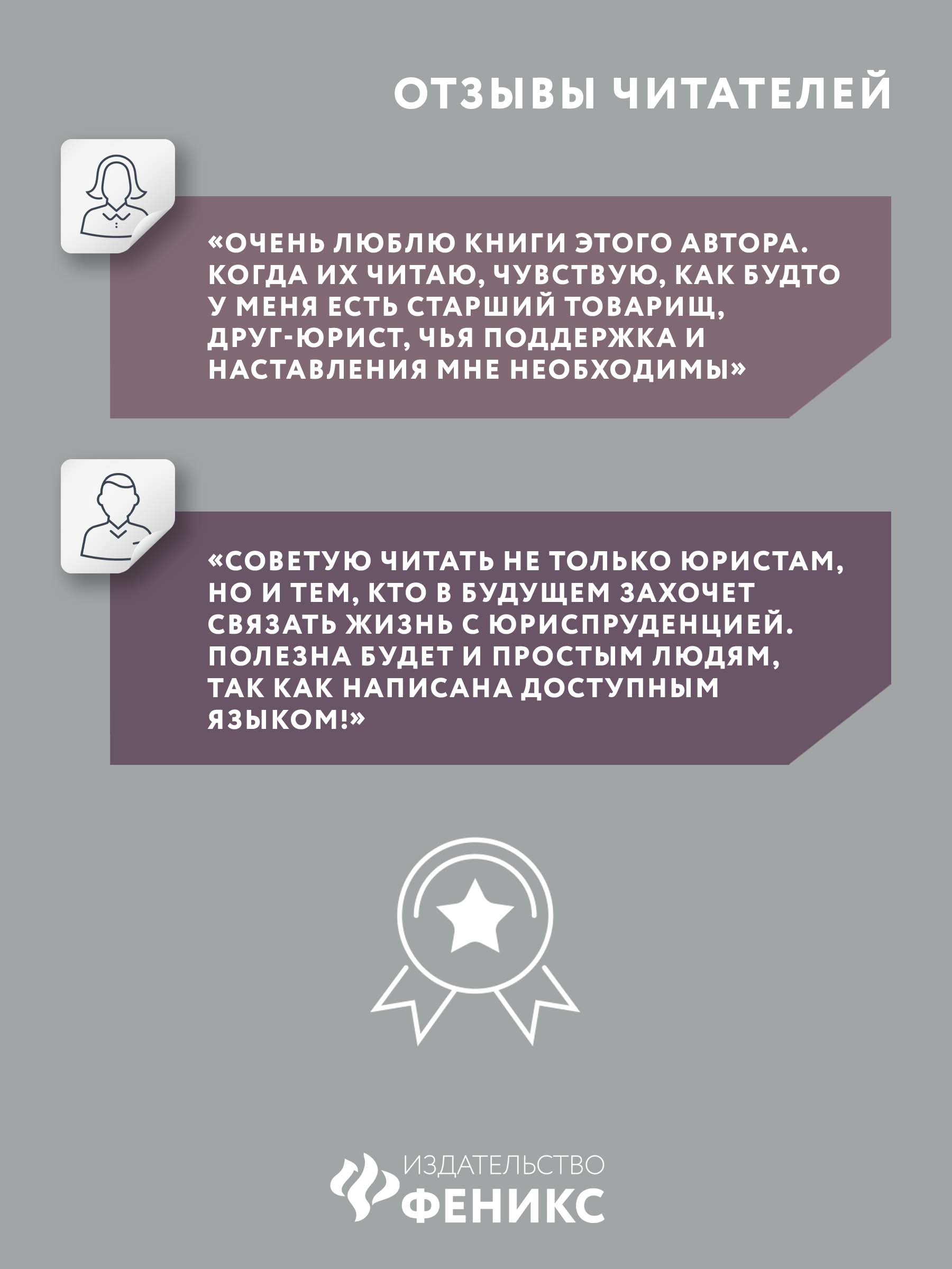 ОТЗЫВЫ ЧИТАТЕЛЕЙ

«ОЧЕНЬ ЛЮБЛЮ КНИГИ ЭТОГО АВТОРА. КОГДА ИХ ЧИТАЮ, ЧУВСТВУЮ, КАК БУДТО У МЕНЯ ЕСТЬ СТАРШИЙ ТОВАРИЩ, ДРУГ-ЮРИСТ, ЧЬЯ ПОДДЕРЖКА И НАСТАВЛЕНИЯ МНЕ НЕОБХОДИМЫ»

«СОВЕТУЮ ЧИТАТЬ НЕ ТОЛЬКО ЮРИСТАМ, НО И ТЕМ, КТО В БУДУЩЕМ ЗАХОЧЕТ СВЯЗАТЬ ЖИЗНЬ С ЮРИСПРУДЕНЦИЕЙ. ПОЛЕЗНА БУДЕТ И ПРОСТЫМ ЛЮДЯМ, ТАК КАК НАПИСАНА ДОСТУПНЫМ ЯЗЫКОМ!»

ИЗДАТЕЛЬСТВО
ФЕНИКС